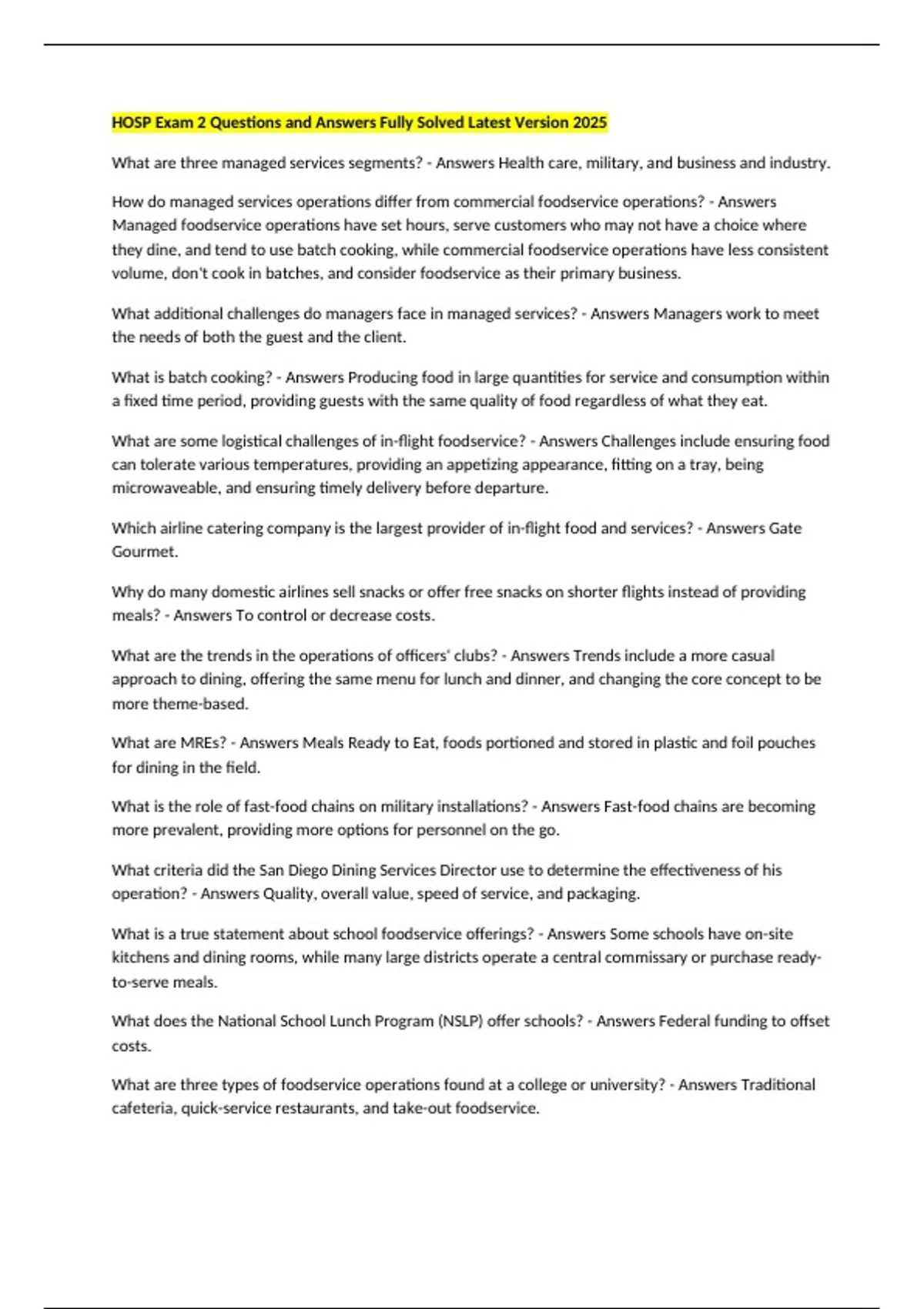 HOSP Exam 2 Questions and Answers Fully Solved Latest Version 2025

What are three managed services segments? - Answers Health care, military, and business and industry.

How do managed services operations differ from commercial foodservice operations? - Answers Managed foodservice operations have set hours, serve customers who may not have a choice where they dine, and tend to use batch cooking, while commercial foodservice operations have less consistent volume, don't cook in batches, and consider foodservice as their primary business.

What additional challenges do managers face in managed services? - Answers Managers work to meet the needs of both the guest and the client.

What is batch cooking? - Answers Producing food in large quantities for service and consumption within a fixed time period, providing guests with the same quality of food regardless of what they eat.

What are some logistical challenges of in-flight foodservice? - Answers Challenges include ensuring food can tolerate various temperatures, providing an appetizing appearance, fitting on a tray, being microwaveable, and ensuring timely delivery before departure.

Which airline catering company is the largest provider of in-flight food and services? - Answers Gate Gourmet.

Why do many domestic airlines sell snacks or offer free snacks on shorter flights instead of providing meals? - Answers To control or decrease costs.

What are the trends in the operations of officers' clubs? - Answers Trends include a more casual approach to dining, offering the same menu for lunch and dinner, and changing the core concept to be more theme-based.

What are MREs? - Answers Meals Ready to Eat, foods portioned and stored in plastic and foil pouches for dining in the field.

What is the role of fast-food chains on military installations? - Answers Fast-food chains are becoming more prevalent, providing more options for personnel on the go.

What criteria did the San Diego Dining Services Director use to determine the effectiveness of his operation? - Answers Quality, overall value, speed of service, and packaging.

What is a true statement about school foodservice offerings? - Answers Some schools have on-site kitchens and dining rooms, while many large districts operate a central commissary or purchase ready-to-serve meals.

What does the National School Lunch Program (NSLP) offer schools? - Answers Federal funding to offset costs.

What are three types of foodservice operations found at a college or university? - Answers Traditional cafeteria, quick-service restaurants, and take-out foodservice.